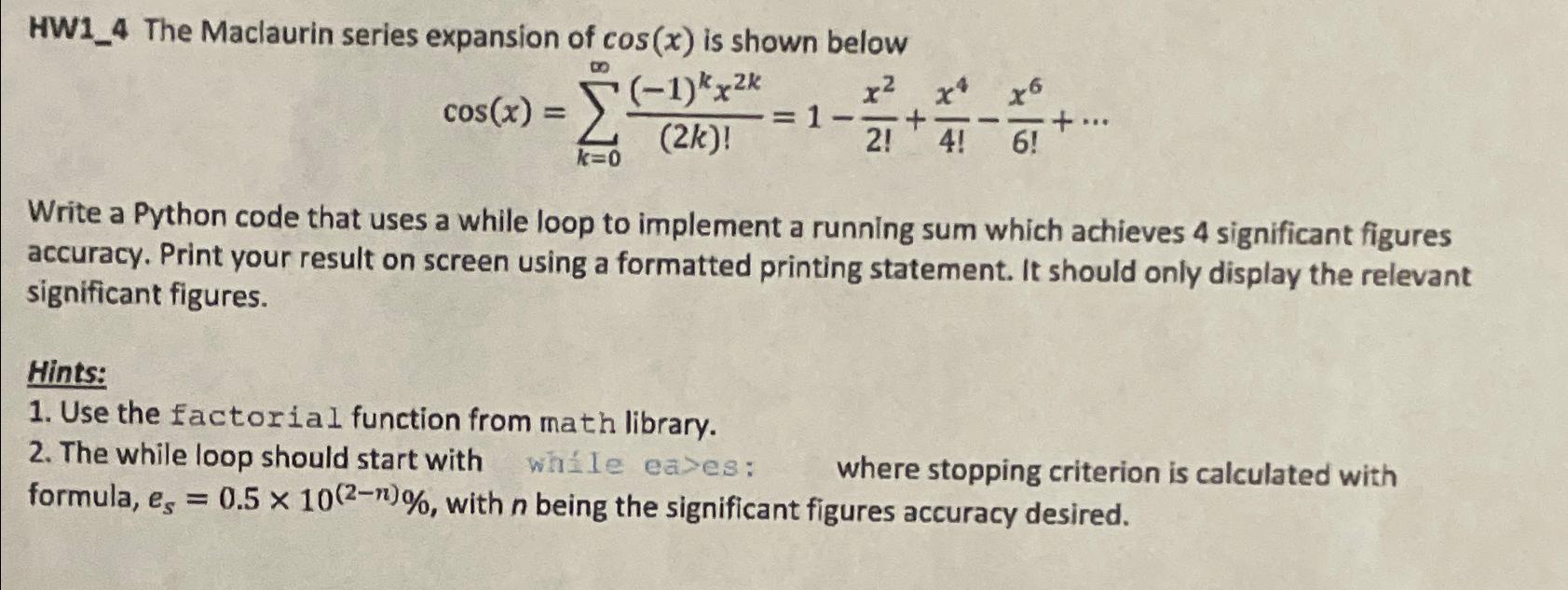 HW1_4 The Maclaurin series expansion of $cos(x)$ is shown below

$$\cos(x) = \sum_{k=0}^{\infty} \frac{(-1)^k x^{2k}}{(2k)!} = 1 - \frac{x^2}{2!} + \frac{x^4}{4!} - \frac{x^6}{6!} + \cdots$$

Write a Python code that uses a while loop to implement a running sum which achieves 4 significant figures accuracy. Print your result on screen using a formatted printing statement. It should only display the relevant significant figures.

Hints:
1. Use the factorial function from math library.
2. The while loop should start with while ea>es: where stopping criterion is calculated with formula, $e_s = 0.5 \times 10^{(2-n)}\%$, with $n$ being the significant figures accuracy desired.